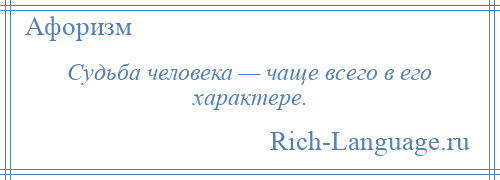 Афоризм

Судьба человека — чаще всего в его характере.

Rich-Language.ru